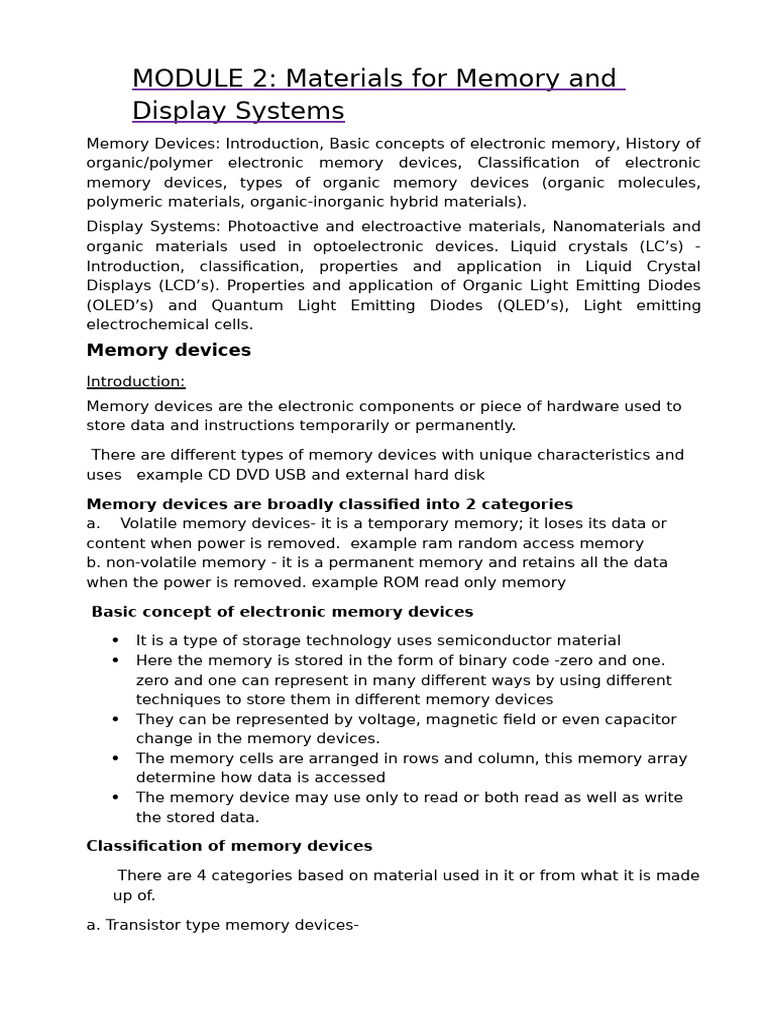 MODULE 2: Materials for Memory and Display Systems

Memory Devices: Introduction, Basic concepts of electronic memory, History of organic/polymer electronic memory devices, Classification of electronic memory devices, types of organic memory devices (organic molecules, polymeric materials, organic-inorganic hybrid materials).

Display Systems: Photoactive and electroactive materials, Nanomaterials and organic materials used in optoelectronic devices. Liquid crystals (LC's) - Introduction, classification, properties and application in Liquid Crystal Displays (LCD's). Properties and application of Organic Light Emitting Diodes (OLED's) and Quantum Light Emitting Diodes (QLED's), Light emitting electrochemical cells.

Memory devices

Introduction:

Memory devices are the electronic components or piece of hardware used to store data and instructions temporarily or permanently.

There are different types of memory devices with unique characteristics and uses example CD DVD USB and external hard disk

Memory devices are broadly classified into 2 categories
a. Volatile memory devices- it is a temporary memory; it loses its data or content when power is removed. example ram random access memory
b. non-volatile memory - it is a permanent memory and retains all the data when the power is removed. example ROM read only memory

Basic concept of electronic memory devices

• It is a type of storage technology uses semiconductor material
• Here the memory is stored in the form of binary code -zero and one. zero and one can represent in many different ways by using different techniques to store them in different memory devices
• They can be represented by voltage, magnetic field or even capacitor change in the memory devices.
• The memory cells are arranged in rows and column, this memory array determine how data is accessed
• The memory device may use only to read or both read as well as write the stored data.

Classification of memory devices

There are 4 categories based on material used in it or from what it is made up of.

a. Transistor type memory devices-